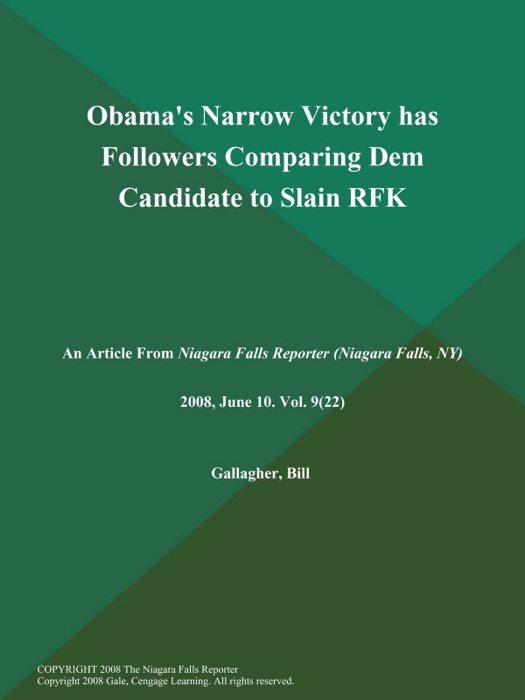 Obama's Narrow Victory has Followers Comparing Dem Candidate to Slain RFK

An Article From Niagara Falls Reporter (Niagara Falls, NY)

2008, June 10. Vol. 9(22)

Gallagher, Bill

COPYRIGHT 2008 The Niagara Falls Reporter
Copyright 2008 Gale, Cengage Learning. All rights reserved.